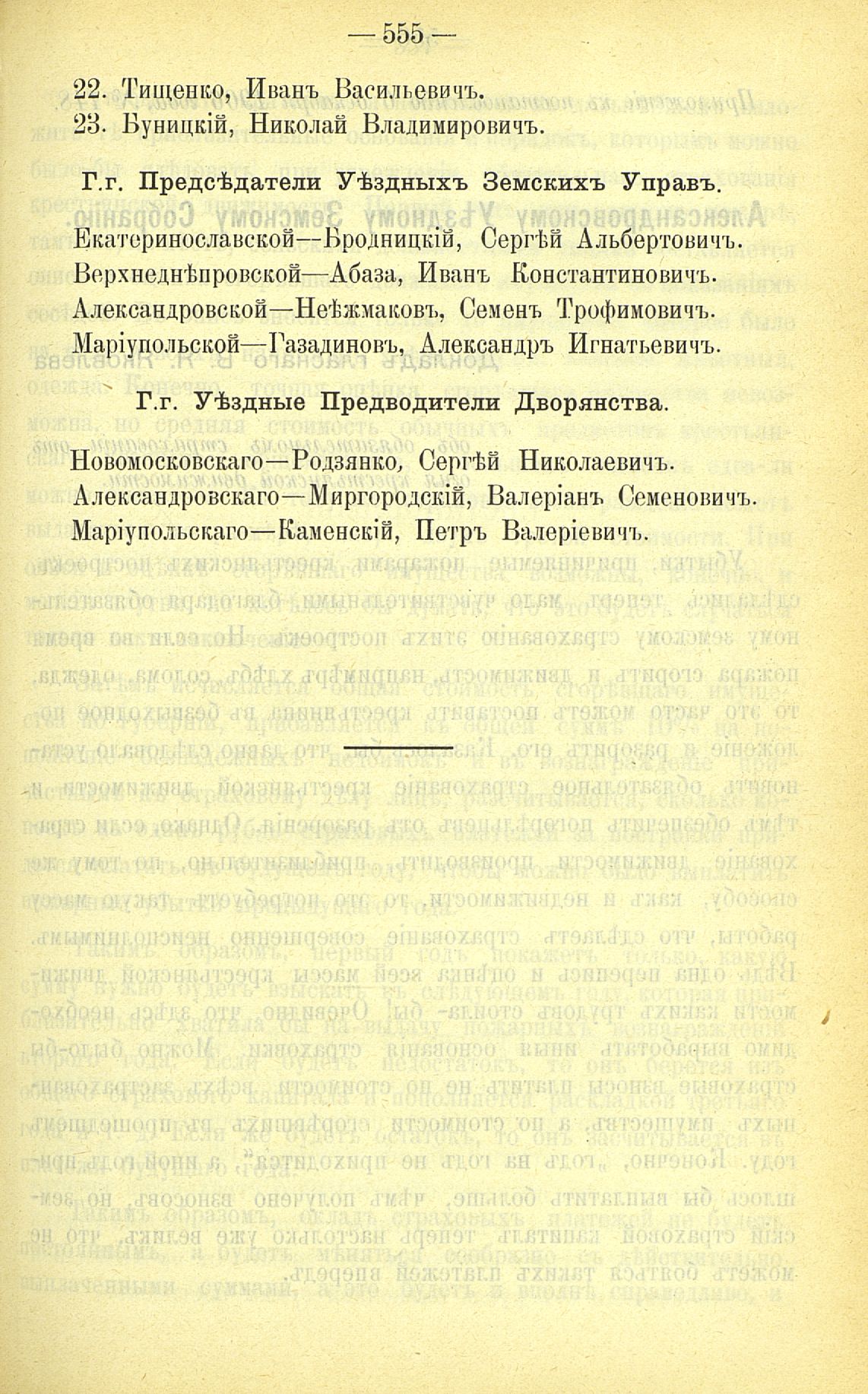 — 555 —

22. Тищенко, Иванъ Васильевичъ.
23. Буницкій, Николай Владимировичъ.

Г.г. Предсѣдатели Уѣздныхъ Земскихъ Управъ.

Екатеринославской—Бродницкій, Сергѣй Альбертовичъ.
Верхнеднѣпровской—Абаза, Иванъ Константиновичъ.
Александровской—Неѣжмаковъ, Семенъ Трофимовичъ.
Маріупольской—Газадиновъ, Александръ Игнатьевичъ.

Г.г. Уѣздные Предводители Дворянства.

Новомосковскаго—Родзянко, Сергѣй Николаевичъ.
Александровскаго—Миргородскій, Валеріанъ Семеновичъ.
Маріупольскаго—Каменскій, Петръ Валеріевичъ.